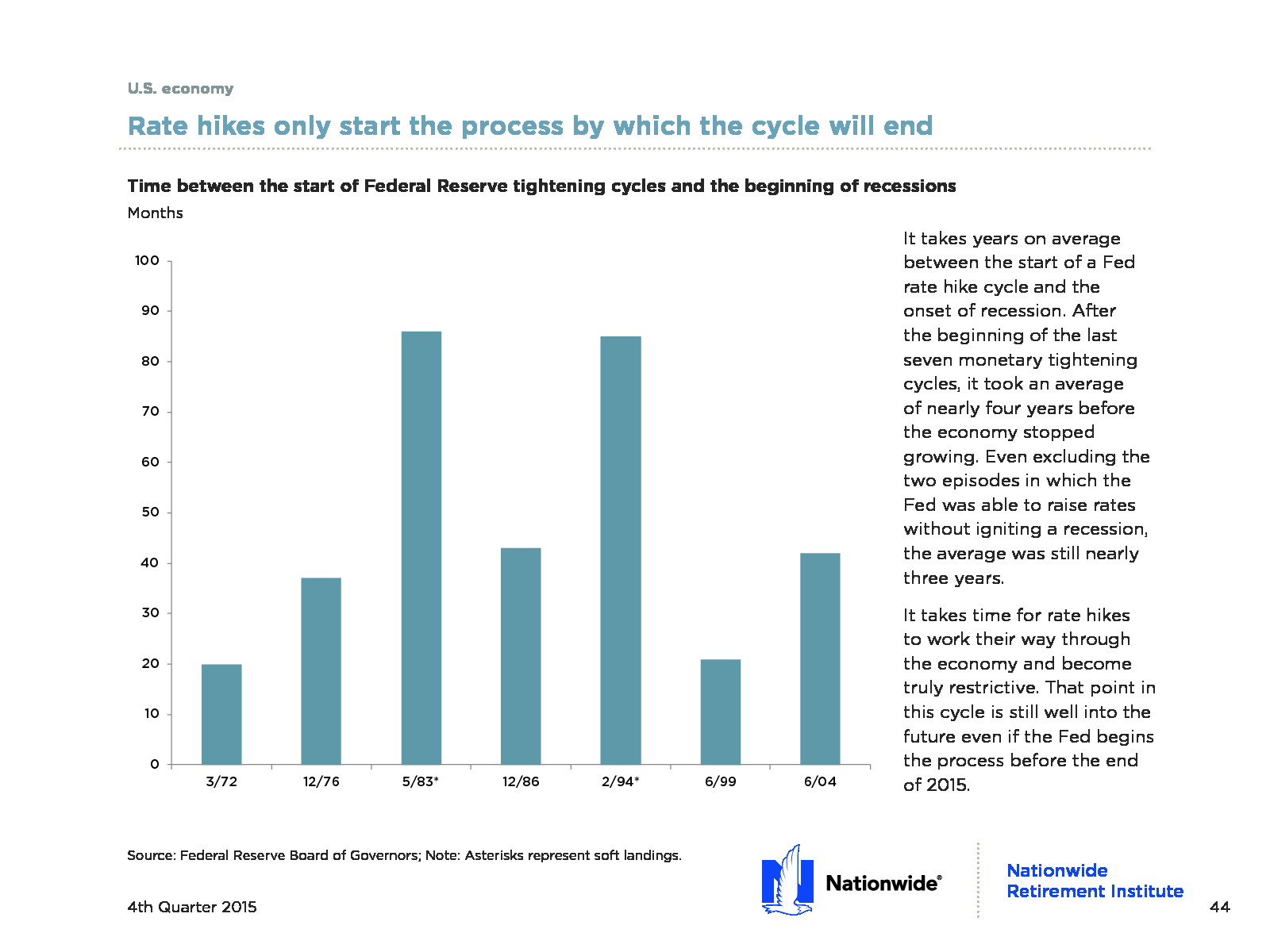 U.S. economy

Rate hikes only start the process by which the cycle will end

Time between the start of Federal Reserve tightening cycles and the beginning of recessions
Months

100
90
80
70
60
50
40
30
20
10
0

3/72
12/76
5/83*
12/86
2/94*
6/99
6/04

It takes years on average between the start of a Fed rate hike cycle and the onset of recession. After the beginning of the last seven monetary tightening cycles, it took an average of nearly four years before the economy stopped growing. Even excluding the two episodes in which the Fed was able to raise rates without igniting a recession, the average was still nearly three years.

It takes time for rate hikes to work their way through the economy and become truly restrictive. That point in this cycle is still well into the future even if the Fed begins the process before the end of 2015.

Source: Federal Reserve Board of Governors; Note: Asterisks represent soft landings.

4th Quarter 2015

Nationwide®

Nationwide Retirement Institute

44